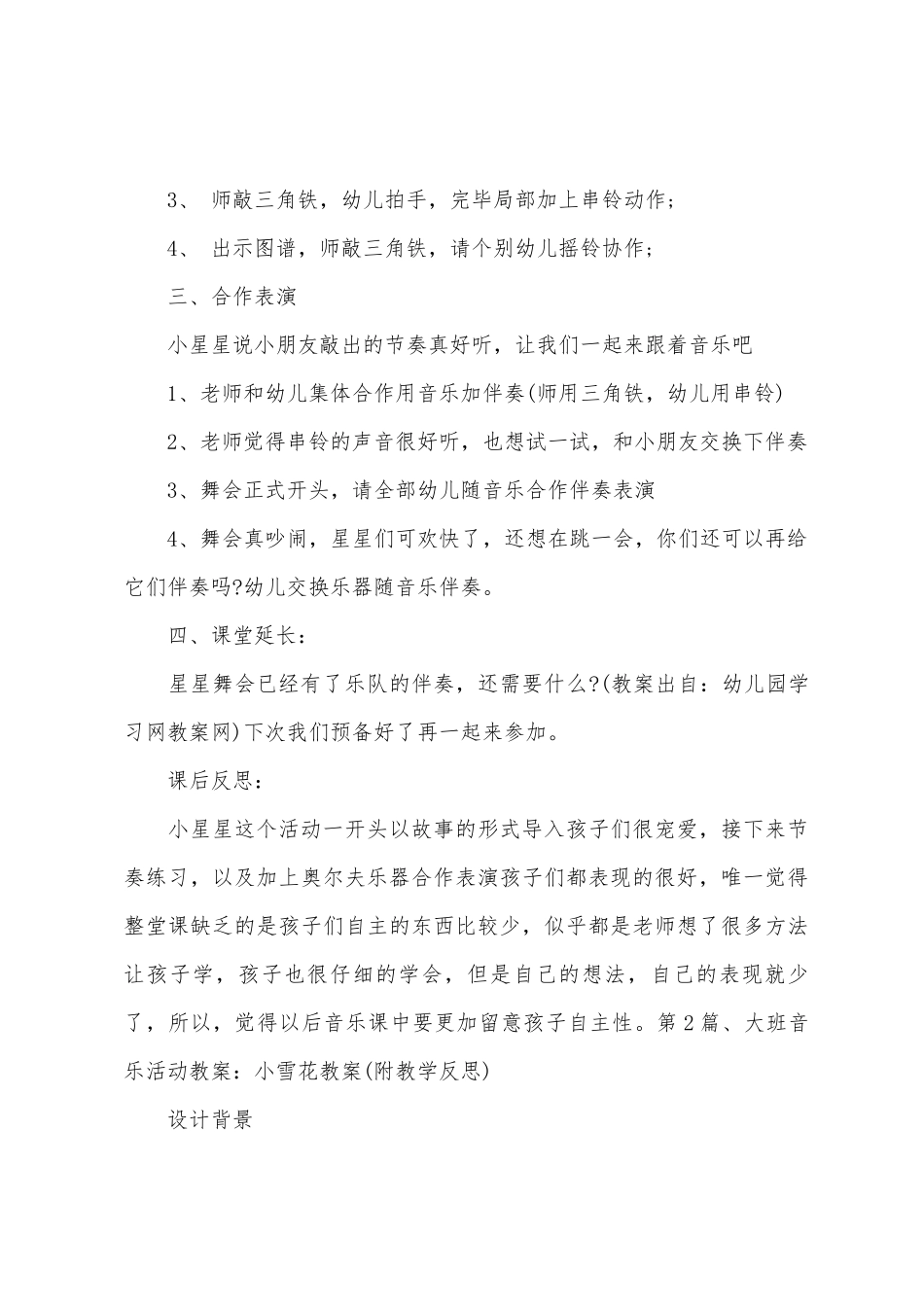 3、 师敲三角铁，幼儿拍手，完毕局部加上串铃动作；

4、 出示图谱，师敲三角铁，请个别幼儿摇铃协作；

三、合作表演

小星星说小朋友敲出的节奏真好听，让我们一起来跟着音乐吧

1、老师和幼儿集体合作用音乐加伴奏(师用三角铁，幼儿用串铃)

2、老师觉得串铃的声音很好听，也想试一试，和小朋友交换下伴奏

3、舞会正式开头，请全部幼儿随音乐合作伴奏表演

4、舞会真吵闹，星星们可欢快了，还想在跳一会，你们还可以再给它们伴奏吗?幼儿交换乐器随音乐伴奏。

四、课堂延长：

星星舞会已经有了乐队的伴奏，还需要什么?(教案出自：幼儿园学习网教案网)下次我们预备好了再一起来参加。

课后反思：

小星星这个活动一开头以故事的形式导入孩子们很宠爱，接下来节奏练习，以及加上奥尔夫乐器合作表演孩子们都表现的很好，唯一觉得整堂课缺乏的是孩子们自主的东西比较少，似乎都是老师想了很多方法让孩子学，孩子也很仔细的学会，但是自己的想法，自己的表现就少了，所以，觉得以后音乐课中要更加留意孩子自主性。第2篇、大班音乐活动教案：小雪花教案(附教学反思)

设计背景